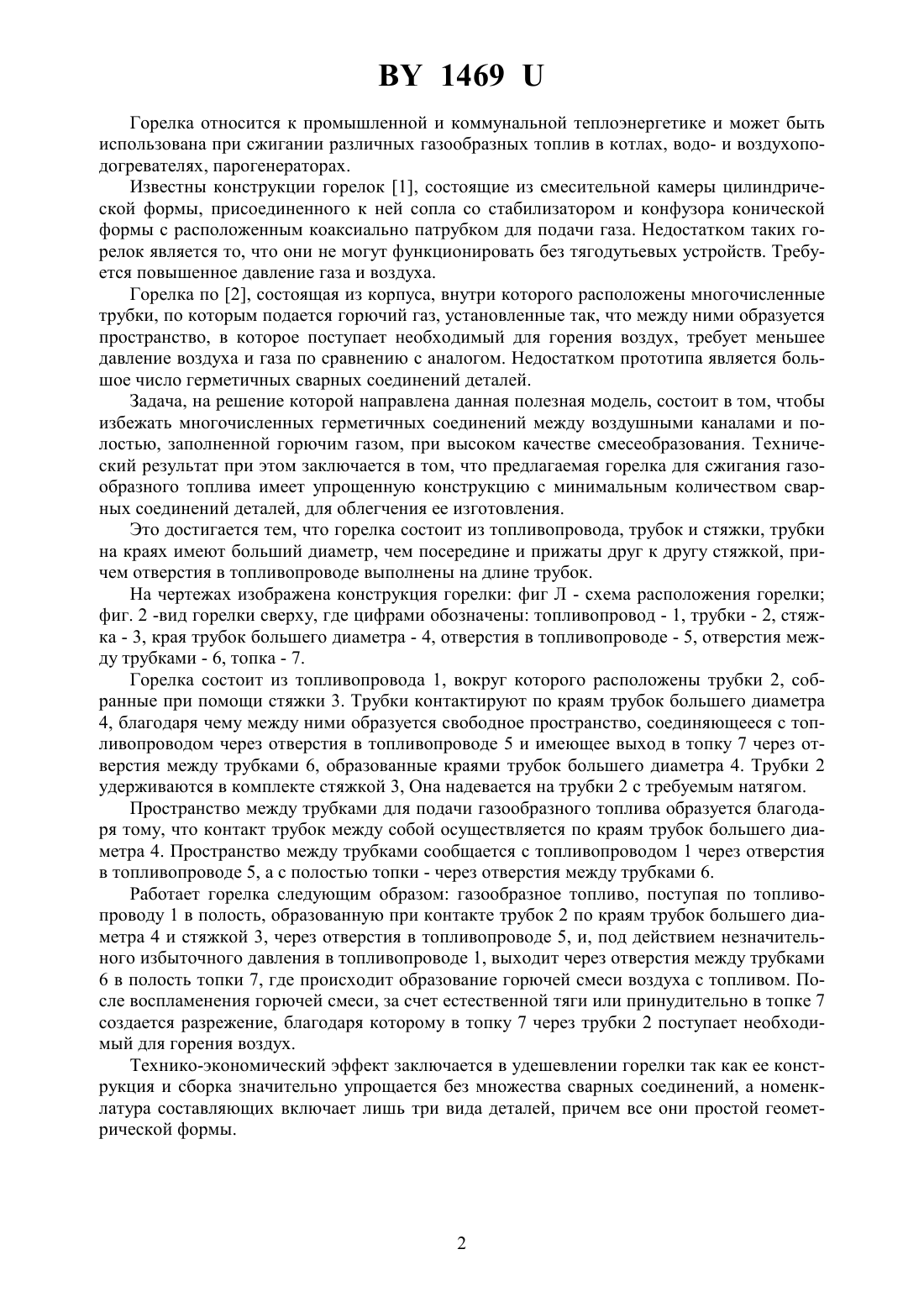 BY 1469 U

Горелка относится к промышленной и коммунальной теплоэнергетике и может быть использована при сжигании различных газообразных топлив в котлах, водо- и воздухоподогревателях, парогенераторах.

Известны конструкции горелок [1], состоящие из смесительной камеры цилиндрической формы, присоединенного к ней сопла со стабилизатором и конфузора конической формы с расположенным коаксиально патрубком для подачи газа. Недостатком таких горелок является то, что они не могут функционировать без тягодутьевых устройств. Требуется повышенное давление газа и воздуха.

Горелка по [2], состоящая из корпуса, внутри которого расположены многочисленные трубки, по которым подается горючий газ, установленные так, что между ними образуется пространство, в которое поступает необходимый для горения воздух, требует меньшее давление воздуха и газа по сравнению с аналогом. Недостатком прототипа является большое число герметичных сварных соединений деталей.

Задача, на решение которой направлена данная полезная модель, состоит в том, чтобы избежать многочисленных герметичных соединений между воздушными каналами и полостью, заполненной горючим газом, при высоком качестве смесеобразования. Технический результат при этом заключается в том, что предлагаемая горелка для сжигания газообразного топлива имеет упрощенную конструкцию с минимальным количеством сварных соединений деталей, для облегчения ее изготовления.

Это достигается тем, что горелка состоит из топливопровода, трубок и стяжки, трубки на краях имеют больший диаметр, чем посередине и прижаты друг к другу стяжкой, причем отверстия в топливопроводе выполнены на длине трубок.

На чертежах изображена конструкция горелки: фиг Л - схема расположения горелки; фиг. 2 -вид горелки сверху, где цифрами обозначены: топливопровод - 1, трубки - 2, стяжка - 3, края трубок большего диаметра - 4, отверстия в топливопроводе - 5, отверстия между трубками - 6, топка - 7.

Горелка состоит из топливопровода 1, вокруг которого расположены трубки 2, собранные при помощи стяжки 3. Трубки контактируют по краям трубок большего диаметра 4, благодаря чему между ними образуется свободное пространство, соединяющееся с топливопроводом через отверстия в топливопроводе 5 и имеющее выход в топку 7 через отверстия между трубками 6, образованные краями трубок большего диаметра 4. Трубки 2 удерживаются в комплекте стяжкой 3, Она надевается на трубки 2 с требуемым натягом.

Пространство между трубками для подачи газообразного топлива образуется благодаря тому, что контакт трубок между собой осуществляется по краям трубок большего диаметра 4. Пространство между трубками сообщается с топливопроводом 1 через отверстия в топливопроводе 5, а с полостью топки - через отверстия между трубками 6.

Работает горелка следующим образом: газообразное топливо, поступая по топливопроводу 1 в полость, образованную при контакте трубок 2 по краям трубок большего диаметра 4 и стяжкой 3, через отверстия в топливопроводе 5, и, под действием незначительного избыточного давления в топливопроводе 1, выходит через отверстия между трубками 6 в полость топки 7, где происходит образование горючей смеси воздуха с топливом. После воспламенения горючей смеси, за счет естественной тяги или принудительно в топке 7 создается разрежение, благодаря которому в топку 7 через трубки 2 поступает необходимый для горения воздух.

Технико-экономический эффект заключается в удешевлении горелки так как ее конструкция и сборка значительно упрощается без множества сварных соединений, а номенклатура составляющих включает лишь три вида деталей, причем все они простой геометрической формы.

2